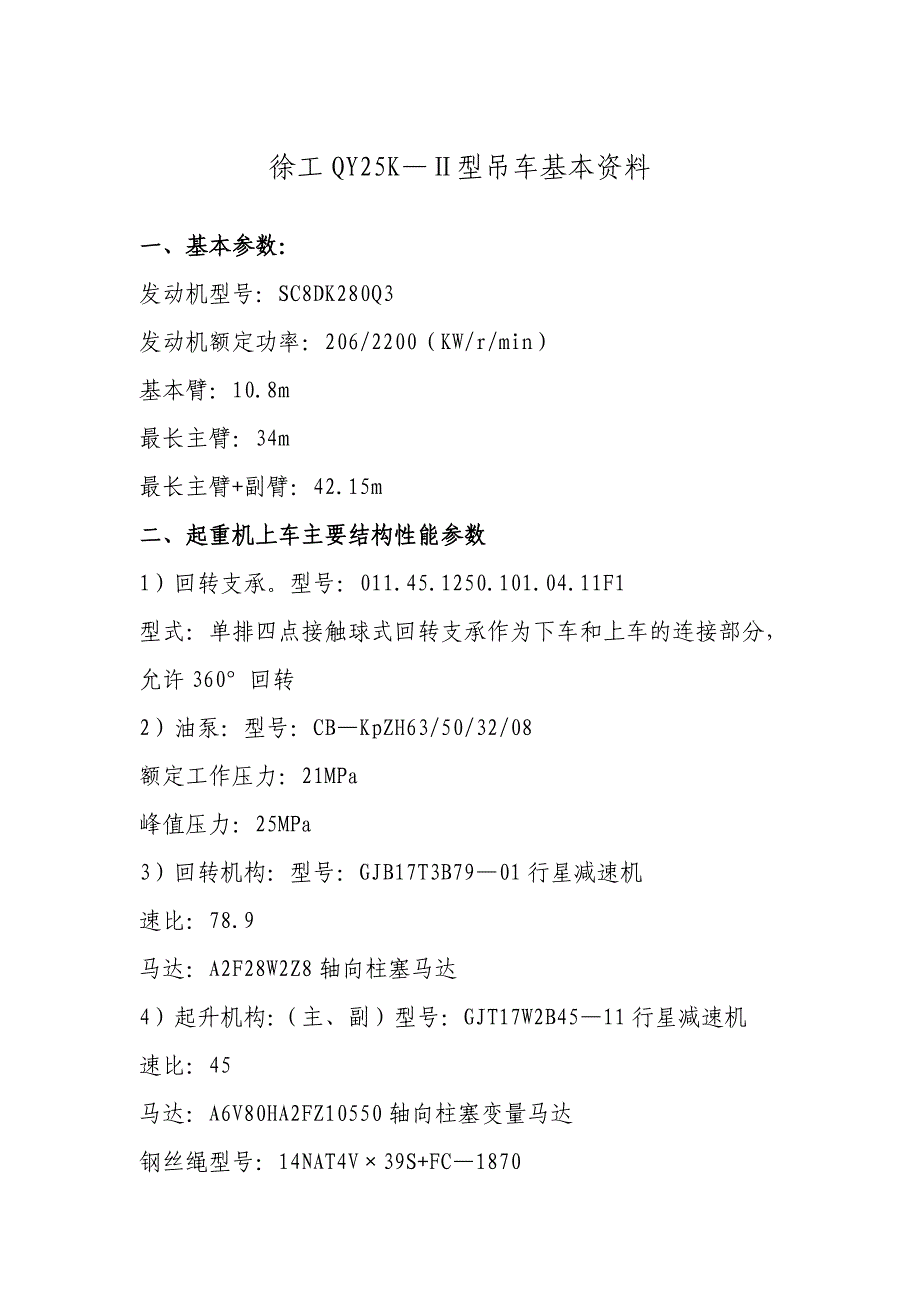 徐工 QY25K—Ⅱ型吊车基本资料

一、基本参数：

发动机型号：SC8DK280Q3

发动机额定功率：206/2200（KW/r/min）

基本臂：10.8m

最长主臂：34m

最长主臂+副臂：42.15m

二、起重机上车主要结构性能参数

1）回转支承。型号：011.45.1250.101.04.11F1

型式：单排四点接触球式回转支承作为下车和上车的连接部分，允许 360° 回转

2）油泵：型号：CB—KpZH63/50/32/08

额定工作压力：21MPa

峰值压力：25MPa

3）回转机构：型号：GJB17T3B79—01 行星减速机

速比：78.9

马达：A2F28W2Z8 轴向柱塞马达

4）起升机构：（主、副）型号：GJT17W2B45—11 行星减速机

速比：45

马达：A6V80HA2FZ10550 轴向柱塞变量马达

钢丝绳型号：14NAT4V×39S+FC—1870